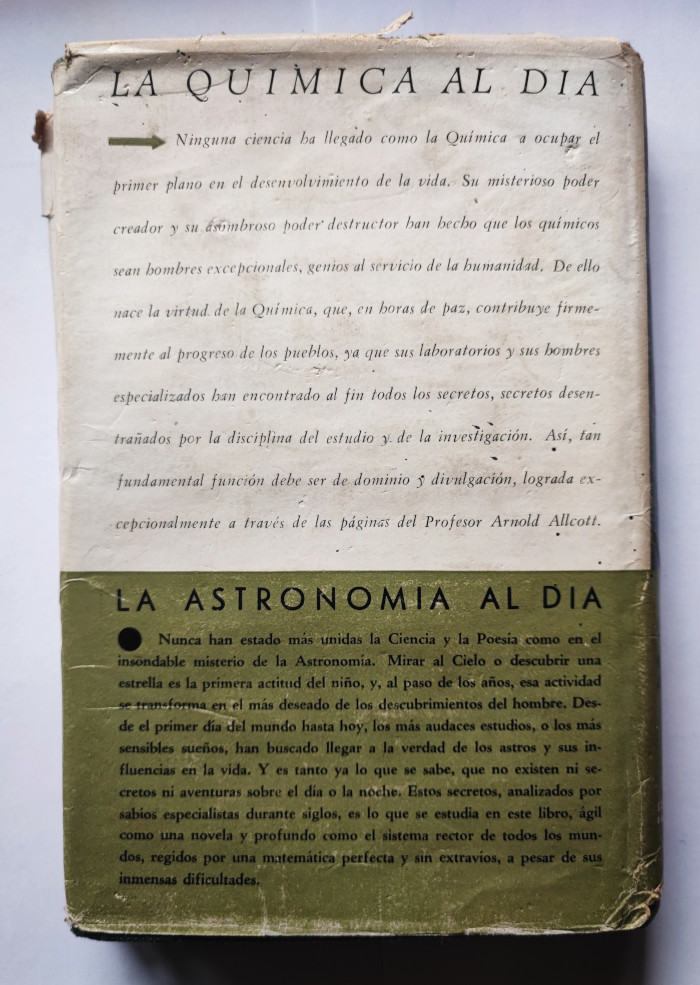 LA QUIMICA AL DIA

Ninguna ciencia ha llegado como la Química a ocupar el primer plano en el desenvolvimiento de la vida. Su misterioso poder creador y su asombroso poder destructor han hecho que los químicos sean hombres excepcionales, genios al servicio de la humanidad. De ello nace la virtud de la Química, que, en horas de paz, contribuye firmemente al progreso de los pueblos, ya que sus laboratorios y sus hombres especializados han encontrado al fin todos los secretos, secretos desentrañados por la disciplina del estudio y de la investigación. Así, tan fundamental función debe ser de dominio y divulgación, lograda excepcionalmente a través de las páginas del Profesor Arnold Allcott.

LA ASTRONOMIA AL DIA

Nunca han estado más unidas la Ciencia y la Poesía como en el insondable misterio de la Astronomía. Mirar al Cielo o descubrir una estrella es la primera actitud del niño, y, al paso de los años, esa actividad se transforma en el más deseado de los descubrimientos del hombre. Desde el primer día del mundo hasta hoy, los más audaces estudios, o los más sensibles sueños, han buscado llegar a la verdad de los astros y sus influencias en la vida. Y es tanto ya lo que se sabe, que no existen ni secretos ni aventuras sobre el día o la noche. Estos secretos, analizados por sabios especialistas durante siglos, es lo que se estudia en este libro, ágil como una novela y profundo como el sistema rector de todos los mundos, regidos por una matemática perfecta y sin extravíos, a pesar de sus inmensas dificultades.